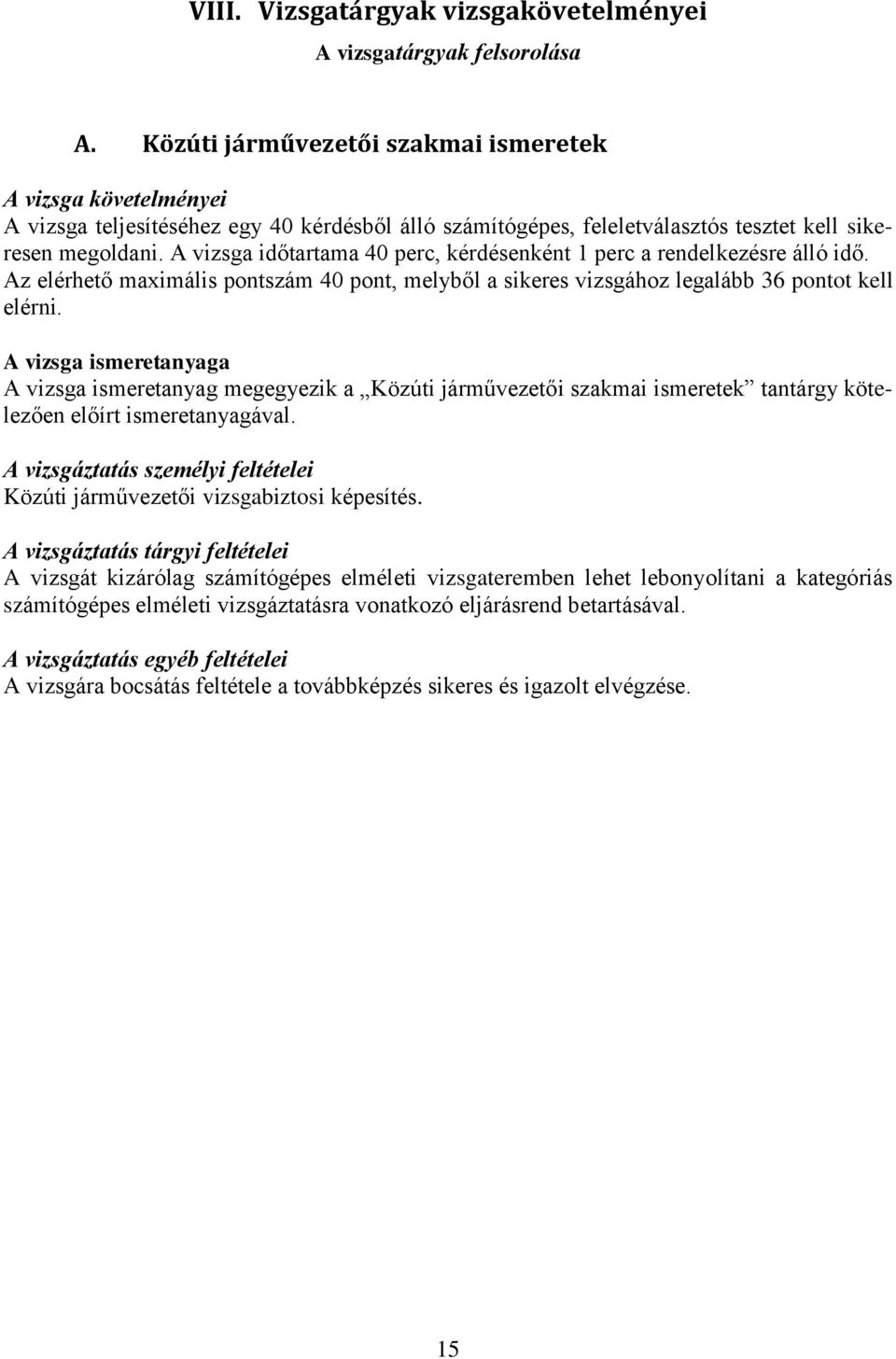 VIII. Vizsgatárgyak vizsgakövetelményei

A vizsgatárgyak felsorolása

A. Közúti járművezetői szakmai ismeretek

A vizsga követelményei
A vizsga teljesítéséhez egy 40 kérdésből álló számítógépes, feleletválasztós tesztet kell sikeresen megoldani. A vizsga időtartama 40 perc, kérdésenként 1 perc a rendelkezésre álló idő. Az elérhető maximális pontszám 40 pont, melyből a sikeres vizsgához legalább 36 pontot kell elérni.

A vizsga ismeretanyaga
A vizsga ismeretanyag megegyezik a „Közúti járművezetői szakmai ismeretek” tantárgy kötelezően előírt ismeretanyagával.

A vizsgáztatás személyi feltételei
Közúti járművezetői vizsgabiztosi képesítés.

A vizsgáztatás tárgyi feltételei
A vizsgát kizárólag számítógépes elméleti vizsgateremben lehet lebonyolítani a kategóriás számítógépes elméleti vizsgáztatásra vonatkozó eljárásrend betartásával.

A vizsgáztatás egyéb feltételei
A vizsgára bocsátás feltétele a továbbképzés sikeres és igazolt elvégzése.

15